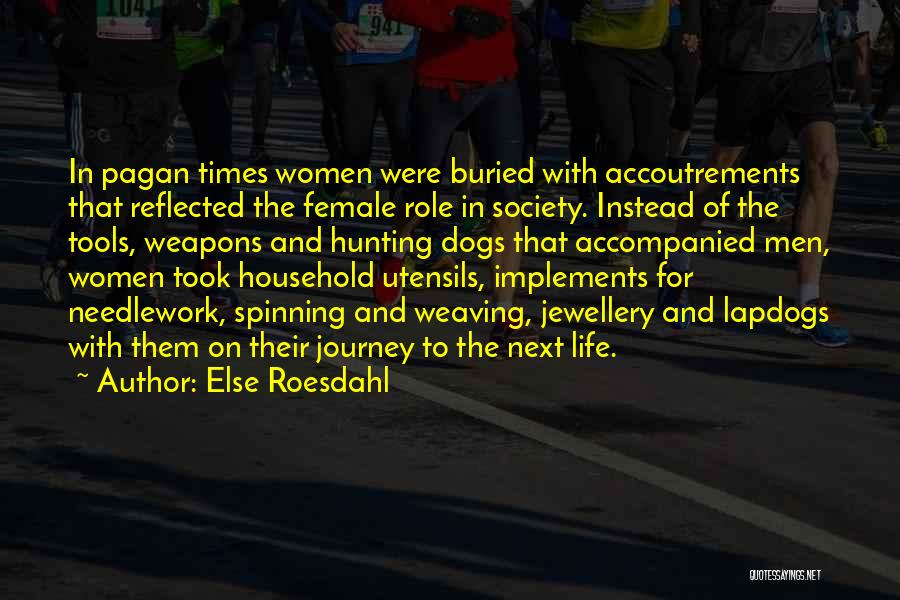 1041

941

In pagan times women were buried with accoutrements that reflected the female role in society. Instead of the tools, weapons and hunting dogs that accompanied men, women took household utensils, implements for needlework, spinning and weaving, jewellery and lapdogs with them on their journey to the next life.

~ Author: Else Roesdahl

QUOTESSAYINGS.NET